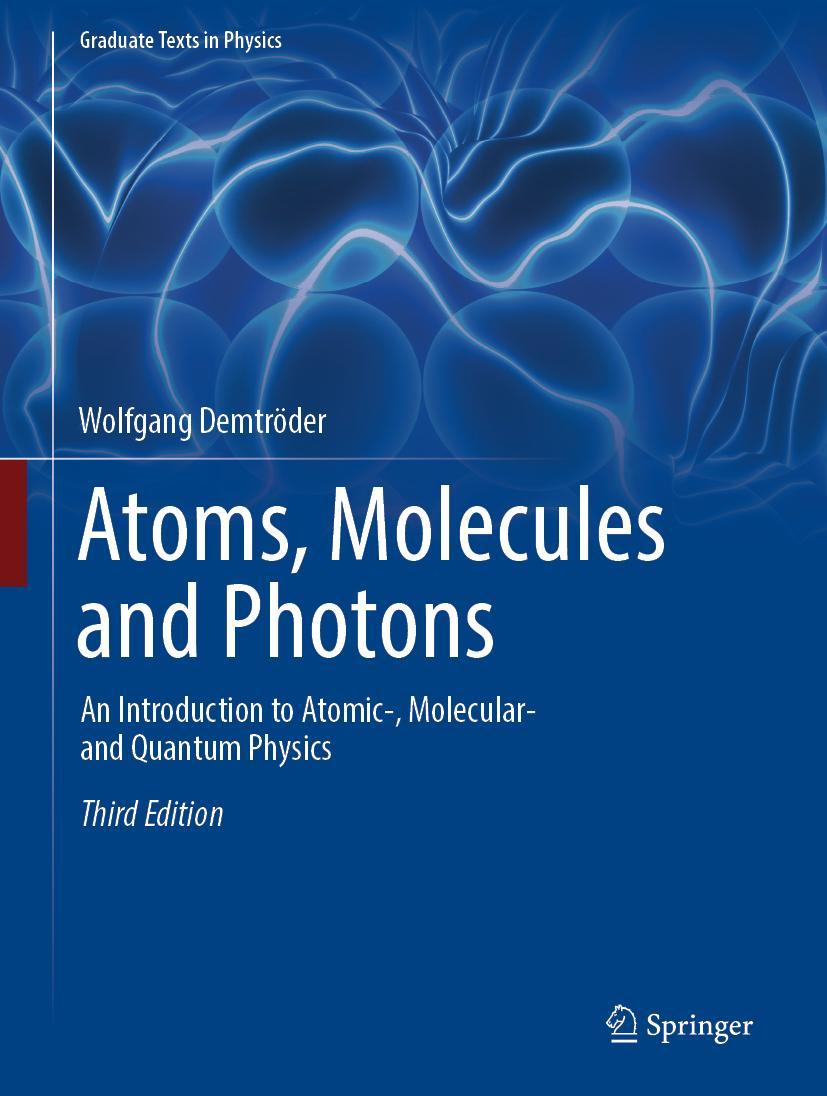 Graduate Texts in Physics

Wolfgang Demtröder

Atoms, Molecules and Photons

An Introduction to Atomic-, Molecular- and Quantum Physics

Third Edition

Springer